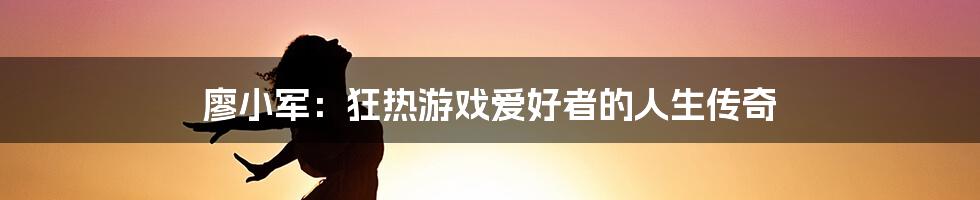 廖小军：狂热游戏爱好者的人生传奇